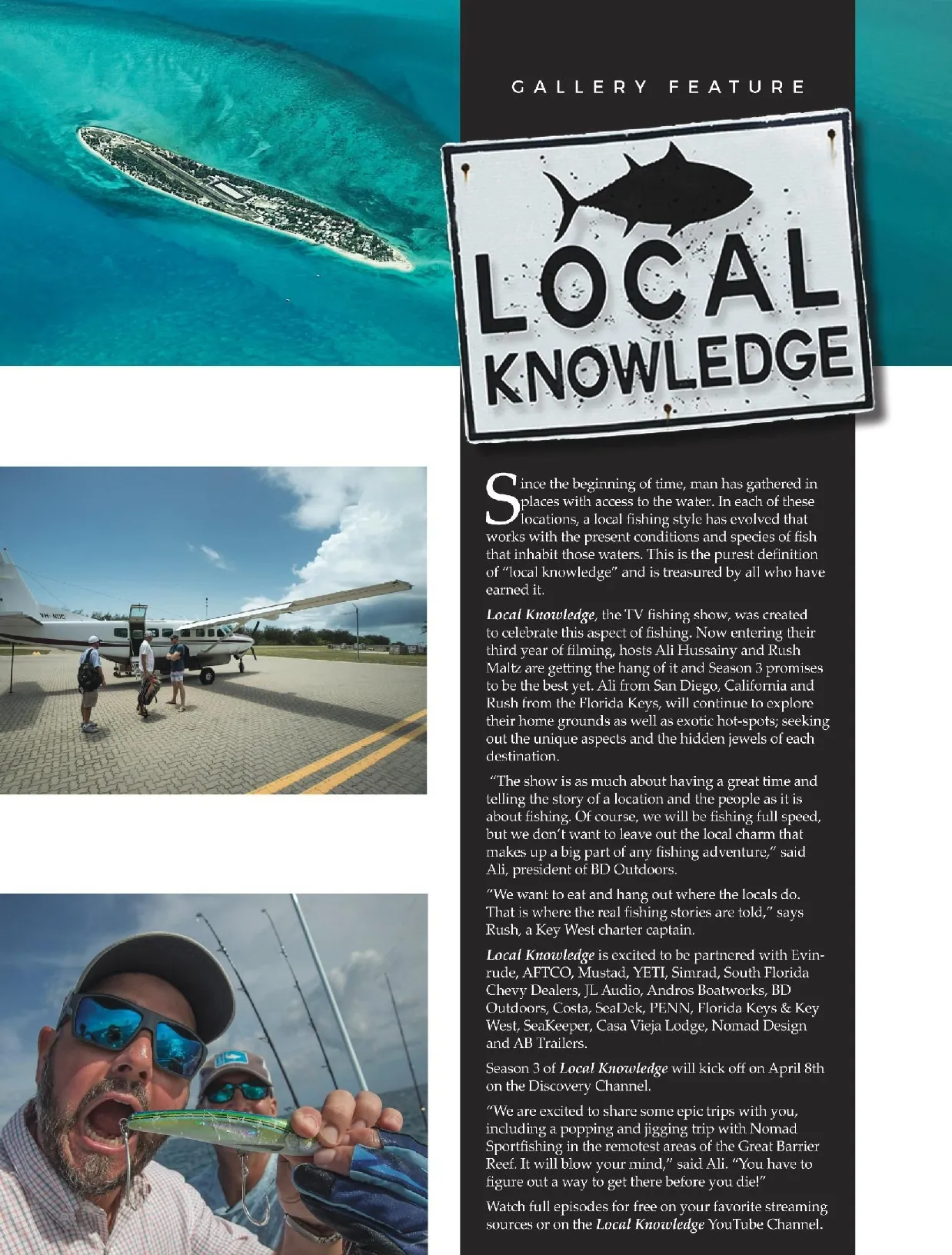 GALLERY FEATURE

LOCAL KNOWLEDGE

Since the beginning of time, man has gathered in places with access to the water. In each of these locations, a local fishing style has evolved that works with the present conditions and species of fish that inhabit those waters. This is the purest definition of "local knowledge" and is treasured by all who have earned it.

Local Knowledge, the TV fishing show, was created to celebrate this aspect of fishing. Now entering their third year of filming, hosts Ali Hussainy and Rush Maltz are getting the hang of it and Season 3 promises to be the best yet. Ali from San Diego, California and Rush from the Florida Keys, will continue to explore their home grounds as well as exotic hot-spots; seeking out the unique aspects and the hidden jewels of each destination.

"The show is as much about having a great time and telling the story of a location and the people as it is about fishing. Of course, we will be fishing full speed, but we don't want to leave out the local charm that makes up a big part of any fishing adventure," said Ali, president of BD Outdoors.

"We want to eat and hang out where the locals do. That is where the real fishing stories are told," says Rush, a Key West charter captain.

Local Knowledge is excited to be partnered with Evinrude, AFTCO, Mustad, YETI, Simrad, South Florida Chevy Dealers, JL Audio, Andros Boatworks, BD Outdoors, Costa, SeaDek, PENN, Florida Keys & Key West, SeaKeeper, Casa Vieja Lodge, Nomad Design and AB Trailers.

Season 3 of Local Knowledge will kick off on April 8th on the Discovery Channel.

"We are excited to share some epic trips with you, including a popping and jigging trip with Nomad Sportfishing in the remotest areas of the Great Barrier Reef. It will blow your mind," said Ali. "You have to figure out a way to get there before you die!"

Watch full episodes for free on your favorite streaming sources or on the Local Knowledge YouTube Channel.